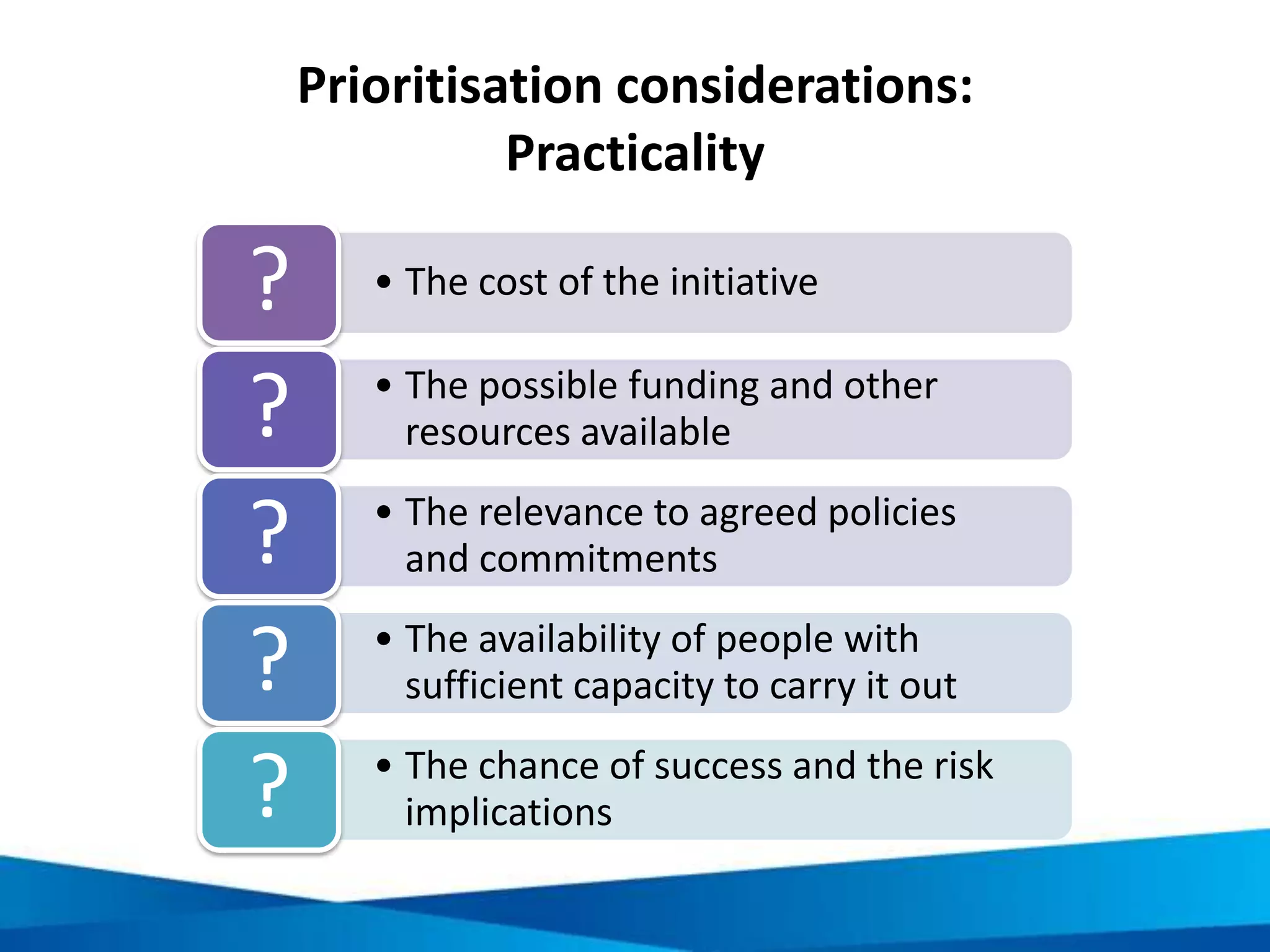 Prioritisation considerations: Practicality

?

• The cost of the initiative

?

• The possible funding and other resources available

?

• The relevance to agreed policies and commitments

?

• The availability of people with sufficient capacity to carry it out

?

• The chance of success and the risk implications